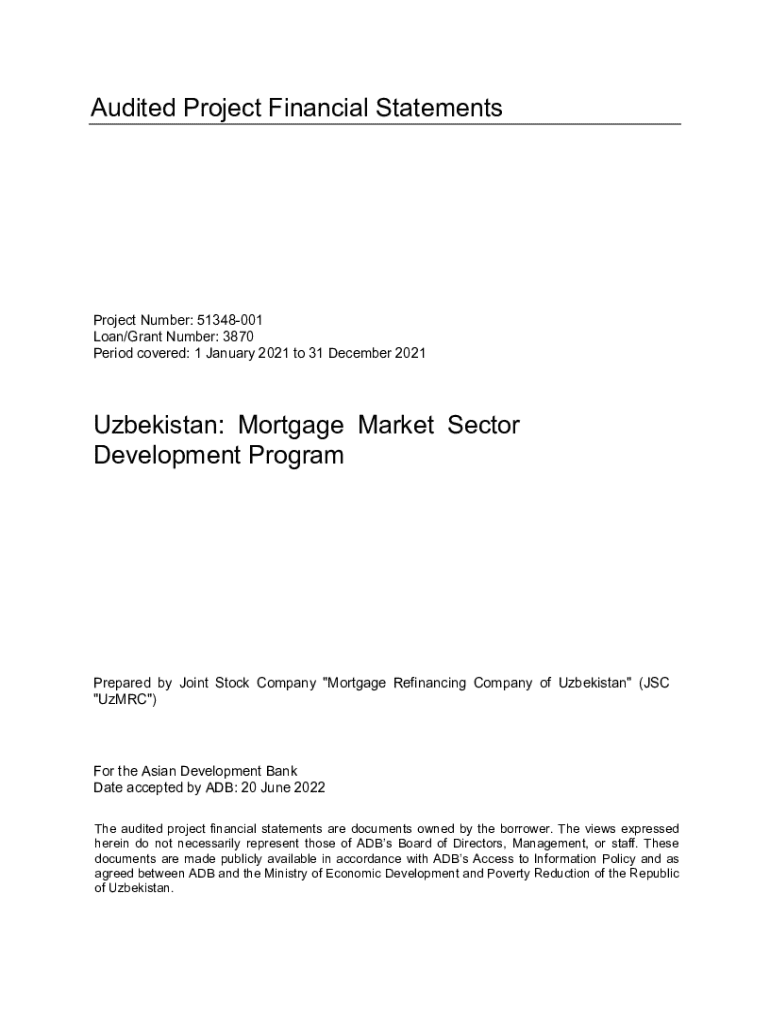 Audited Project Financial Statements

Project Number: 51348-001
Loan/Grant Number: 3870
Period covered: 1 January 2021 to 31 December 2021

Uzbekistan: Mortgage Market Sector Development Program

Prepared by Joint Stock Company "Mortgage Refinancing Company of Uzbekistan" (JSC "UzMRC")

For the Asian Development Bank
Date accepted by ADB: 20 June 2022

The audited project financial statements are documents owned by the borrower. The views expressed herein do not necessarily represent those of ADB's Board of Directors, Management, or staff. These documents are made publicly available in accordance with ADB's Access to Information Policy and as agreed between ADB and the Ministry of Economic Development and Poverty Reduction of the Republic of Uzbekistan.